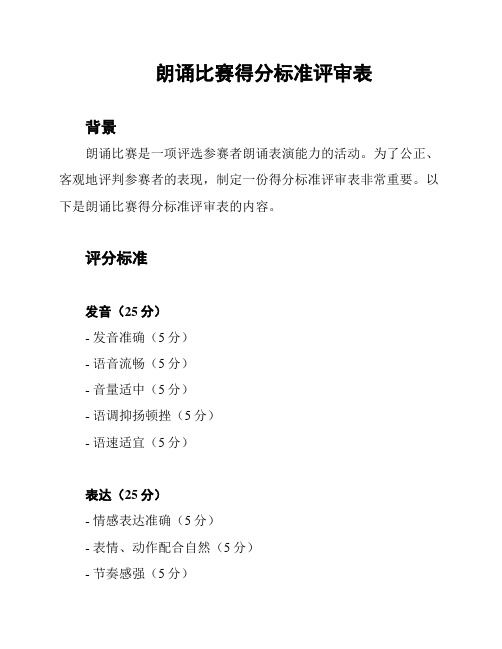 朗诵比赛得分标准评审表

背景

朗诵比赛是一项评选参赛者朗诵表演能力的活动。为了公正、客观地评判参赛者的表现，制定一份得分标准评审表非常重要。以下是朗诵比赛得分标准评审表的内容。

评分标准

发音（25 分）

- 发音准确（5 分）

- 语音流畅（5 分）

- 音量适中（5 分）

- 语调抑扬顿挫（5 分）

- 语速适宜（5 分）

表达（25 分）

- 情感表达准确（5 分）

- 表情、动作配合自然（5 分）

- 节奏感强（5 分）